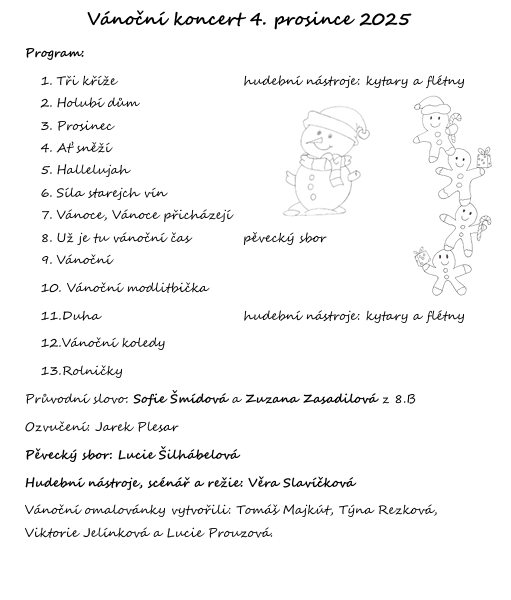 Vánoční koncert 4. prosince 2025

Program:

1. Tři kříže hudební nástroje: kytary a flétny
2. Holubí dům
3. Prosinec
4. Ať sněží
5. Hallelujah
6. Síla starejch vín
7. Vánoce, Vánoce přicházejí
8. Už je tu vánoční čas pěvecký sbor
9. Vánoční
10. Vánoční modlitbička
11.Duha hudební nástroje: kytary a flétny
12.Vánoční koledy
13.Rolničky

Průvodní slovo: Sofie Šmídová a Zuzana Zasadilová z 8.B

Ozvučení: Jarek Plesar

Pěvecký sbor: Lucie Šilhábelová

Hudební nástroje, scénář a režie: Věra Slavíčková

Vánoční omalovánky vytvořili: Tomáš Majkút, Týna Rezková, Viktorie Jelínková a Lucie Prouzová.